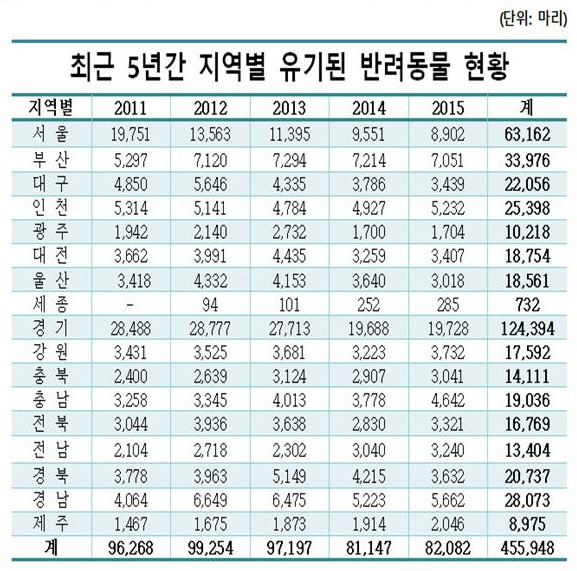 (단위: 마리)

최근 5년간 지역별 유기된 반려동물 현황

| 지역별 | 2011 | 2012 | 2013 | 2014 | 2015 | 계 |
|---|---|---|---|---|---|---|
| 서 울 | 19,751 | 13,563 | 11,395 | 9,551 | 8,902 | 63,162 |
| 부 산 | 5,297 | 7,120 | 7,294 | 7,214 | 7,051 | 33,976 |
| 대 구 | 4,850 | 5,646 | 4,335 | 3,786 | 3,439 | 22,056 |
| 인 천 | 5,314 | 5,141 | 4,784 | 4,927 | 5,232 | 25,398 |
| 광 주 | 1,942 | 2,140 | 2,732 | 1,700 | 1,704 | 10,218 |
| 대 전 | 3,662 | 3,991 | 4,435 | 3,259 | 3,407 | 18,754 |
| 울 산 | 3,418 | 4,332 | 4,153 | 3,640 | 3,018 | 18,561 |
| 세 종 | - | 94 | 101 | 252 | 285 | 732 |
| 경 기 | 28,488 | 28,777 | 27,713 | 19,688 | 19,728 | 124,394 |
| 강 원 | 3,431 | 3,525 | 3,681 | 3,223 | 3,732 | 17,592 |
| 충 북 | 2,400 | 2,639 | 3,124 | 2,907 | 3,041 | 14,111 |
| 충 남 | 3,258 | 3,345 | 4,013 | 3,778 | 4,642 | 19,036 |
| 전 북 | 3,044 | 3,936 | 3,638 | 2,830 | 3,321 | 16,769 |
| 전 남 | 2,104 | 2,718 | 2,302 | 3,040 | 3,240 | 13,404 |
| 경 북 | 3,778 | 3,963 | 5,149 | 4,215 | 3,632 | 20,737 |
| 경 남 | 4,064 | 6,649 | 6,475 | 5,223 | 5,662 | 28,073 |
| 제 주 | 1,467 | 1,675 | 1,873 | 1,914 | 2,046 | 8,975 |
| 계 | 96,268 | 99,254 | 97,197 | 81,147 | 82,082 | 455,948 |